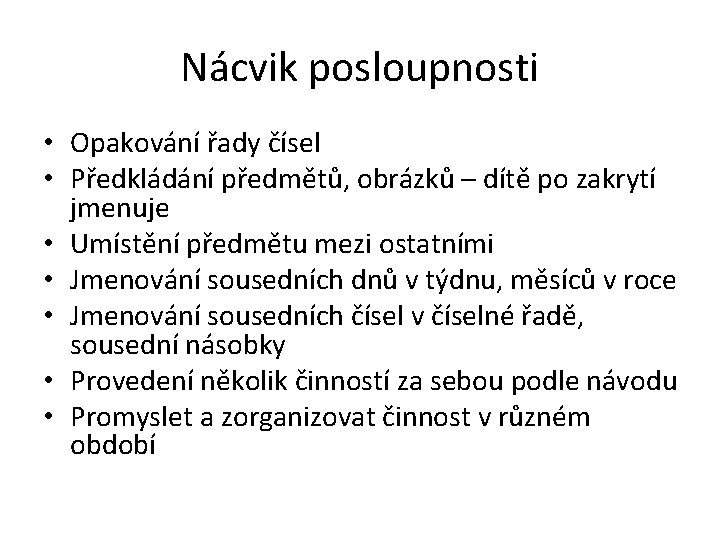 Nácvik posloupnosti

• Opakování řady čísel
• Předkládání předmětů, obrázků – dítě po zakrytí jmenuje
• Umístění předmětu mezi ostatními
• Jmenování sousedních dnů v týdnu, měsíců v roce
• Jmenování sousedních čísel v číselné řadě, sousední násobky
• Provedení několik činností za sebou podle návodu
• Promyslet a zorganizovat činnost v různém období